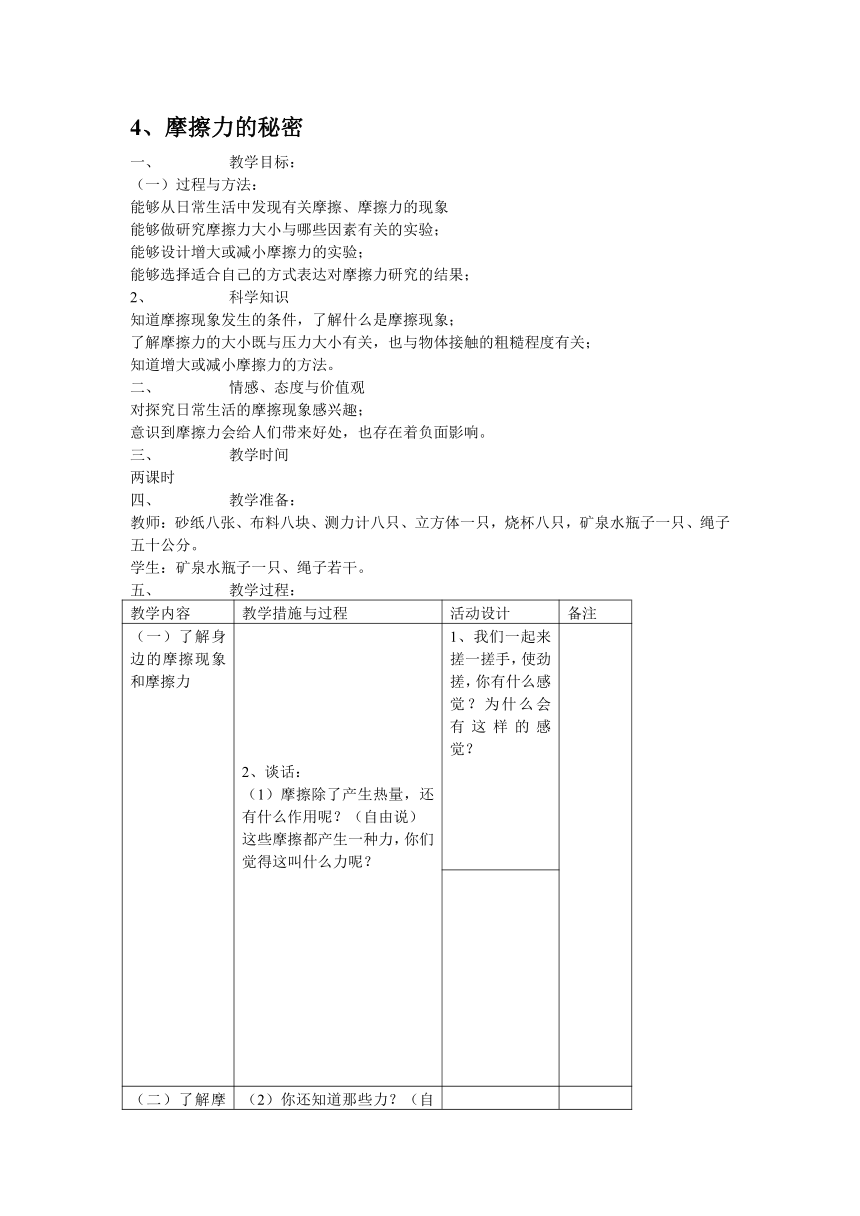 4、摩擦力的秘密

一、 教学目标：

（一）过程与方法：

能够从日常生活中发现有关摩擦、摩擦力的现象

能够做研究摩擦力大小与哪些因素有关的实验；

能够设计增大或减小摩擦力的实验；

能够选择适合自己的方式表达对摩擦力研究的结果；

2、 科学知识

知道摩擦现象发生的条件，了解什么是摩擦现象；

了解摩擦力的大小既与压力大小有关，也与物体接触的粗糙程度有关；

知道增大或减小摩擦力的方法。

二、 情感、态度与价值观

对探究日常生活的摩擦现象感兴趣；

意识到摩擦力会给人们带来好处，也存在着负面影响。

三、 教学时间

两课时

四、 教学准备：

教师：砂纸八张、布料八块、测力计八只、立方体一只，烧杯八只，矿泉水瓶子一只、绳子五十公分。

学生：矿泉水瓶子一只、绳子若干。

五、 教学过程：

| 教学内容 | 教学措施与过程 | 活动设计 | 备注 |
|---|---|---|---|
| （一）了解身边的摩擦现象和摩擦力 | 2、谈话：（1）摩擦除了产生热量，还有什么作用呢？（自由说）这些摩擦都产生一种力，你们觉得这叫什么力呢？ | 1、我们一起来搓一搓手，使劲搓，你有什么感觉？为什么会有这样的感觉？ | |
| （二）了解摩 | （2）你还知道那些力？（自 | | |